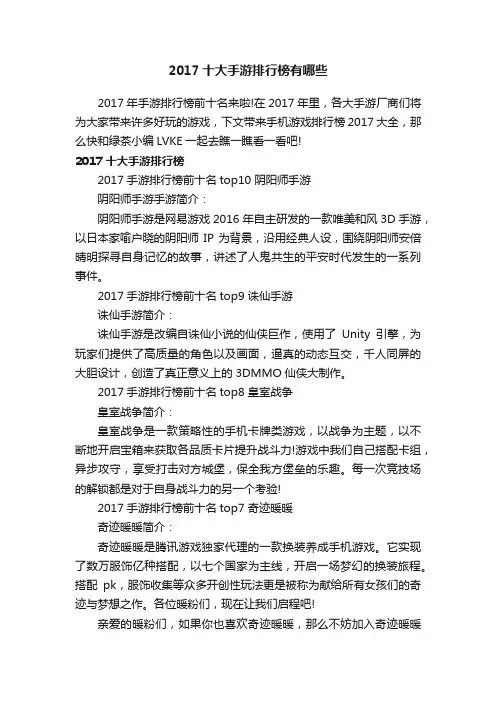 2017 十大手游排行榜有哪些

2017 年手游排行榜前十名来啦!在 2017 年里，各大手游厂商们将为大家带来许多好玩的游戏，下文带来手机游戏排行榜 2017 大全，那么快和绿茶小编 LVKE 一起去瞧一瞧看一看吧!

2017 十大手游排行榜

2017 手游排行榜前十名 top10 阴阳师手游

阴阳师手游手游简介：

阴阳师手游是网易游戏 2016 年自主研发的一款唯美和风 3D 手游，以日本家喻户晓的阴阳师 IP 为背景，沿用经典人设，围绕阴阳师安倍晴明探寻自身记忆的故事，讲述了人鬼共生的平安时代发生的一系列事件。

2017 手游排行榜前十名 top9 诛仙手游

诛仙手游简介：

诛仙手游是改编自诛仙小说的仙侠巨作，使用了 Unity 引擎，为玩家们提供了高质量的角色以及画面，逼真的动态互交，千人同屏的大胆设计，创造了真正意义上的 3DMMO 仙侠大制作。

2017 手游排行榜前十名 top8 皇室战争

皇室战争简介：

皇室战争是一款策略性的手机卡牌类游戏，以战争为主题，以不断地开启宝箱来获取各品质卡片提升战斗力!游戏中我们自己搭配卡组，异步攻守，享受打击对方城堡，保全我方堡垒的乐趣。每一次竞技场的解锁都是对于自身战斗力的另一个考验!

2017 手游排行榜前十名 top7 奇迹暖暖

奇迹暖暖简介：

奇迹暖暖是腾讯游戏独家代理的一款换装养成手机游戏。它实现了数万服饰亿种搭配，以七个国家为主线，开启一场梦幻的换装旅程。搭配 pk，服饰收集等众多开创性玩法更是被称为献给所有女孩们的奇迹与梦想之作。各位暖粉们，现在让我们启程吧!

亲爱的暖粉们，如果你也喜欢奇迹暖暖，那么不妨加入奇迹暖暖